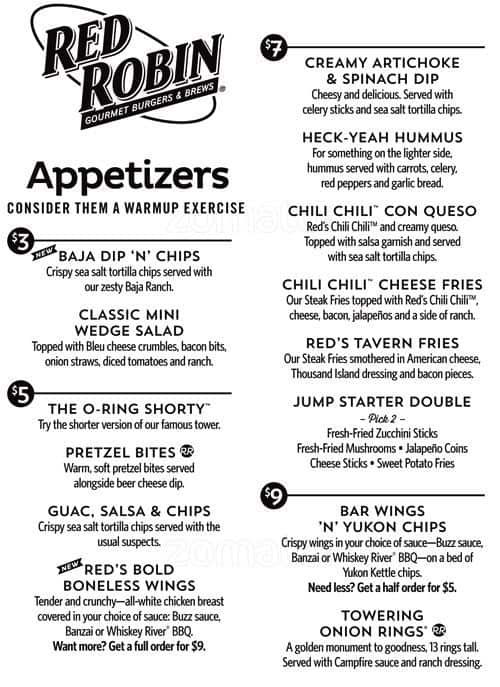 RED ROBIN®
GOURMET BURGERS & BREWS

Appetizers
CONSIDER THEM A WARMUP EXERCISE

$3

NEW BAJA DIP 'N' CHIPS
Crispy sea salt tortilla chips served with our zesty Baja Ranch.

CLASSIC MINI WEDGE SALAD
Topped with Bleu cheese crumbles, bacon bits, onion straws, diced tomatoes and ranch.

$5

THE O-RING SHORTY™
Try the shorter version of our famous tower.

PRETZEL BITES RR
Warm, soft pretzel bites served alongside beer cheese dip.

GUAC, SALSA & CHIPS
Crispy sea salt tortilla chips served with the usual suspects.

NEW RED'S BOLD BONELESS WINGS
Tender and crunchy—all-white chicken breast covered in your choice of sauce: Buzz sauce, Banzai or Whiskey River® BBQ.
Want more? Get a full order for $9.

$7

CREAMY ARTICHOKE & SPINACH DIP
Cheesy and delicious. Served with celery sticks and sea salt tortilla chips.

HECK-YEAH HUMMUS
For something on the lighter side, hummus served with carrots, celery, red peppers and garlic bread.

CHILI CHILI™ CON QUESO
Red's Chili Chili™ and creamy queso. Topped with salsa garnish and served with sea salt tortilla chips.

CHILI CHILI™ CHEESE FRIES
Our Steak Fries topped with Red's Chili Chili™, cheese, bacon, jalapeños and a side of ranch.

RED'S TAVERN FRIES
Our Steak Fries smothered in American cheese, Thousand Island dressing and bacon pieces.

JUMP STARTER DOUBLE
– Pick 2 –
Fresh-Fried Zucchini Sticks
Fresh-Fried Mushrooms • Jalapeño Coins
Cheese Sticks • Sweet Potato Fries

$9

BAR WINGS 'N' YUKON CHIPS
Crispy wings in your choice of sauce—Buzz sauce, Banzai or Whiskey River® BBQ—on a bed of Yukon Kettle chips.
Need less? Get a half order for $5.

TOWERING ONION RINGS® RR
A golden monument to goodness, 13 rings tall. Served with Campfire sauce and ranch dressing.